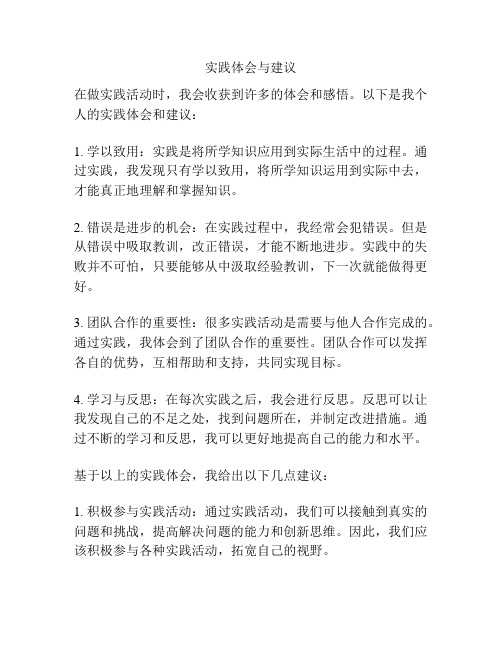 实践体会与建议

在做实践活动时，我会收获到许多的体会和感悟。以下是我个人的实践体会和建议：

1. 学以致用：实践是将所学知识应用到实际生活中的过程。通过实践，我发现只有学以致用，将所学知识运用到实际中去，才能真正地理解和掌握知识。

2. 错误是进步的机会：在实践过程中，我经常会犯错误。但是从错误中吸取教训，改正错误，才能不断地进步。实践中的失败并不可怕，只要能够从中汲取经验教训，下一次就能做得更好。

3. 团队合作的重要性：很多实践活动是需要与他人合作完成的。通过实践，我体会到了团队合作的重要性。团队合作可以发挥各自的优势，互相帮助和支持，共同实现目标。

4. 学习与反思：在每次实践之后，我会进行反思。反思可以让我发现自己的不足之处，找到问题所在，并制定改进措施。通过不断的学习和反思，我可以更好地提高自己的能力和水平。

基于以上的实践体会，我给出以下几点建议：

1. 积极参与实践活动：通过实践活动，我们可以接触到真实的问题和挑战，提高解决问题的能力和创新思维。因此，我们应该积极参与各种实践活动，拓宽自己的视野。